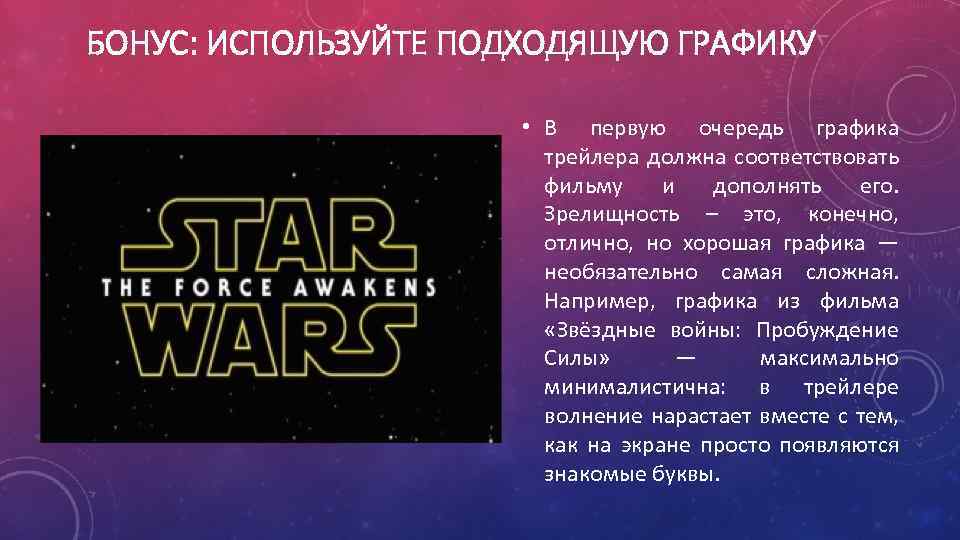 БОНУС: ИСПОЛЬЗУЙТЕ ПОДХОДЯЩУЮ ГРАФИКУ

STAR
THE FORCE AWAKENS
WARS

• В первую очередь графика трейлера должна соответствовать фильму и дополнять его. Зрелищность – это, конечно, отлично, но хорошая графика — необязательно самая сложная. Например, графика из фильма «Звёздные войны: Пробуждение Силы» — максимально минималистична: в трейлере волнение нарастает вместе с тем, как на экране просто появляются знакомые буквы.